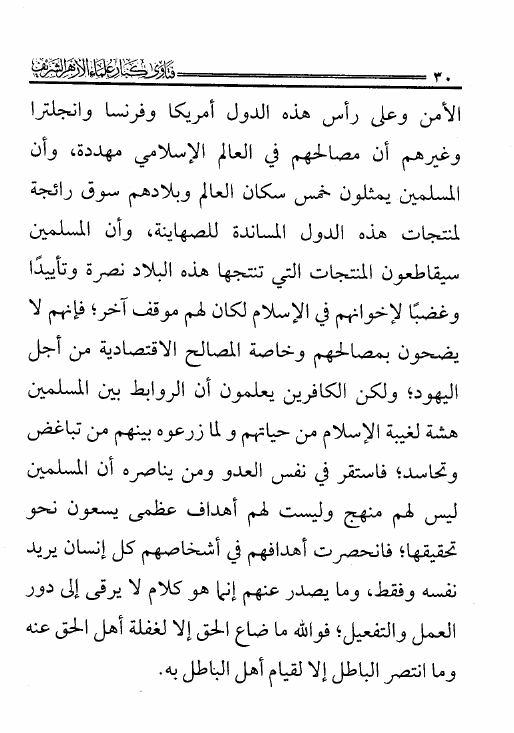 ٣٠ فتاوى كبار علماء الأزهر الشريف

الأمن وعلى رأس هذه الدول أمريكا وفرنسا وانجلترا وغيرهم أن مصالحهم في العالم الإسلامي مهددة، وأن المسلمين يمثلون خمس سكان العالم وبلادهم سوق رائجة لمنتجات هذه الدول المساندة للصهاينة، وأن المسلمين سيقاطعون المنتجات التي تنتجها هذه البلاد نصرة وتأييدًا وغضبًا لإخوانهم في الإسلام لكان لهم موقف آخر؛ فإنهم لا يضحون بمصالحهم وخاصة المصالح الاقتصادية من أجل اليهود؛ ولكن الكافرين يعلمون أن الروابط بين المسلمين هشة لغيبة الإسلام من حياتهم و لما زرعوه بينهم من تباغض وتحاسد؛ فاستقر في نفس العدو ومن يناصره أن المسلمين ليس لهم منهج وليست لهم أهداف عظمى يسعون نحو تحقيقها؛ فانحصرت أهدافهم في أشخاصهم كل إنسان يريد نفسه وفقط، وما يصدر عنهم إنما هو كلام لا يرقى إلى دور العمل والتفعيل؛ فوالله ما ضاع الحق إلا لغفلة أهل الحق عنه وما انتصر الباطل إلا لقيام أهل الباطل به.